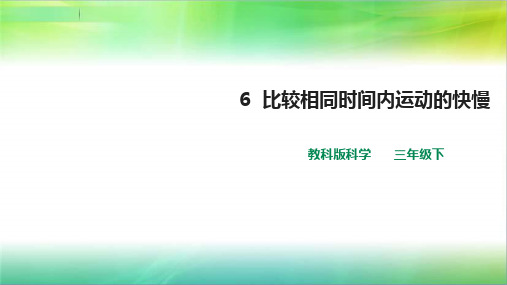 6 比较相同时间内运动的快慢

教科版科学 三年级下